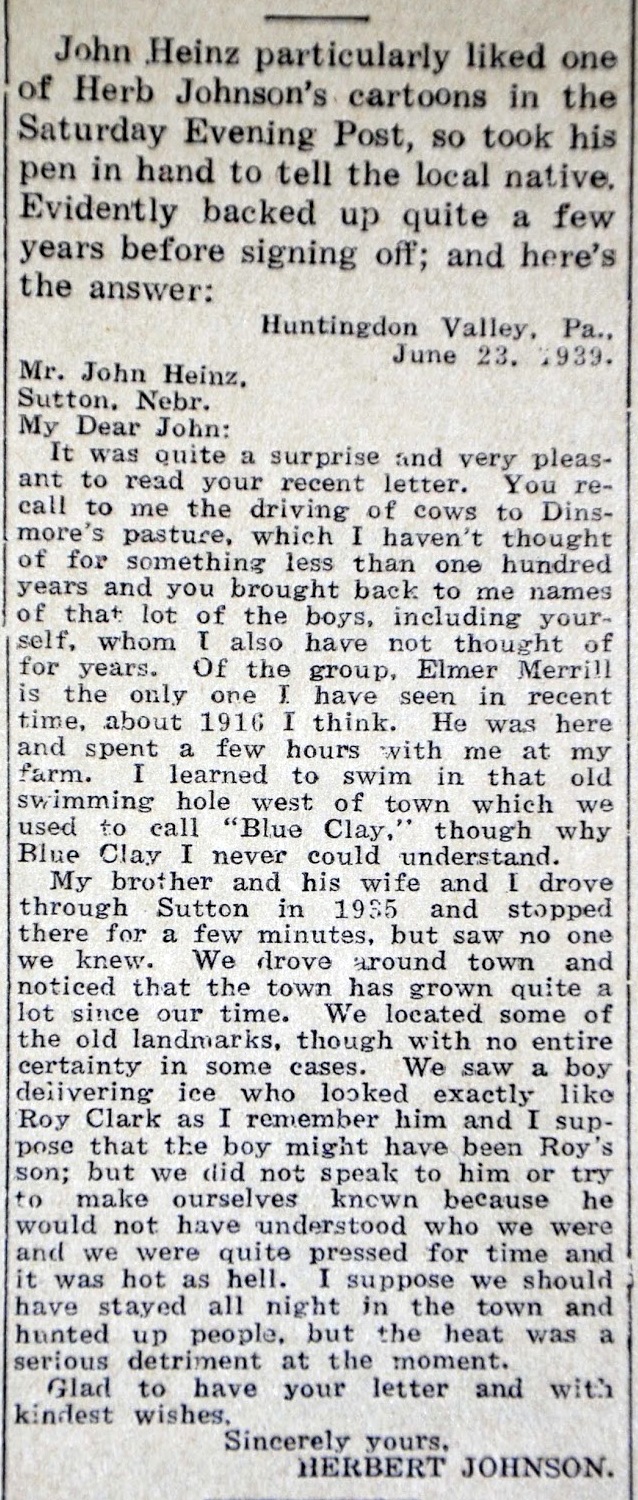 John Heinz particularly liked one of Herb Johnson's cartoons in the Saturday Evening Post, so took his pen in hand to tell the local native. Evidently backed up quite a few years before signing off; and here's the answer:

Huntingdon Valley, Pa., June 23, 1939.

Mr. John Heinz,
Sutton, Nebr.
My Dear John:

It was quite a surprise and very pleasant to read your recent letter. You recall to me the driving of cows to Dinsmore's pasture, which I haven't thought of for something less than one hundred years and you brought back to me names of that lot of the boys, including yourself, whom I also have not thought of for years. Of the group, Elmer Merrill is the only one I have seen in recent time, about 1916 I think. He was here and spent a few hours with me at my farm. I learned to swim in that old swimming hole west of town which we used to call "Blue Clay," though why Blue Clay I never could understand.

My brother and his wife and I drove through Sutton in 1935 and stopped there for a few minutes, but saw no one we knew. We drove around town and noticed that the town has grown quite a lot since our time. We located some of the old landmarks, though with no entire certainty in some cases. We saw a boy delivering ice who looked exactly like Roy Clark as I remember him and I suppose that the boy might have been Roy's son; but we did not speak to him or try to make ourselves known because he would not have understood who we were and we were quite pressed for time and it was hot as hell. I suppose we should have stayed all night in the town and hunted up people, but the heat was a serious detriment at the moment.

Glad to have your letter and with kindest wishes,

Sincerely yours,
HERBERT JOHNSON.